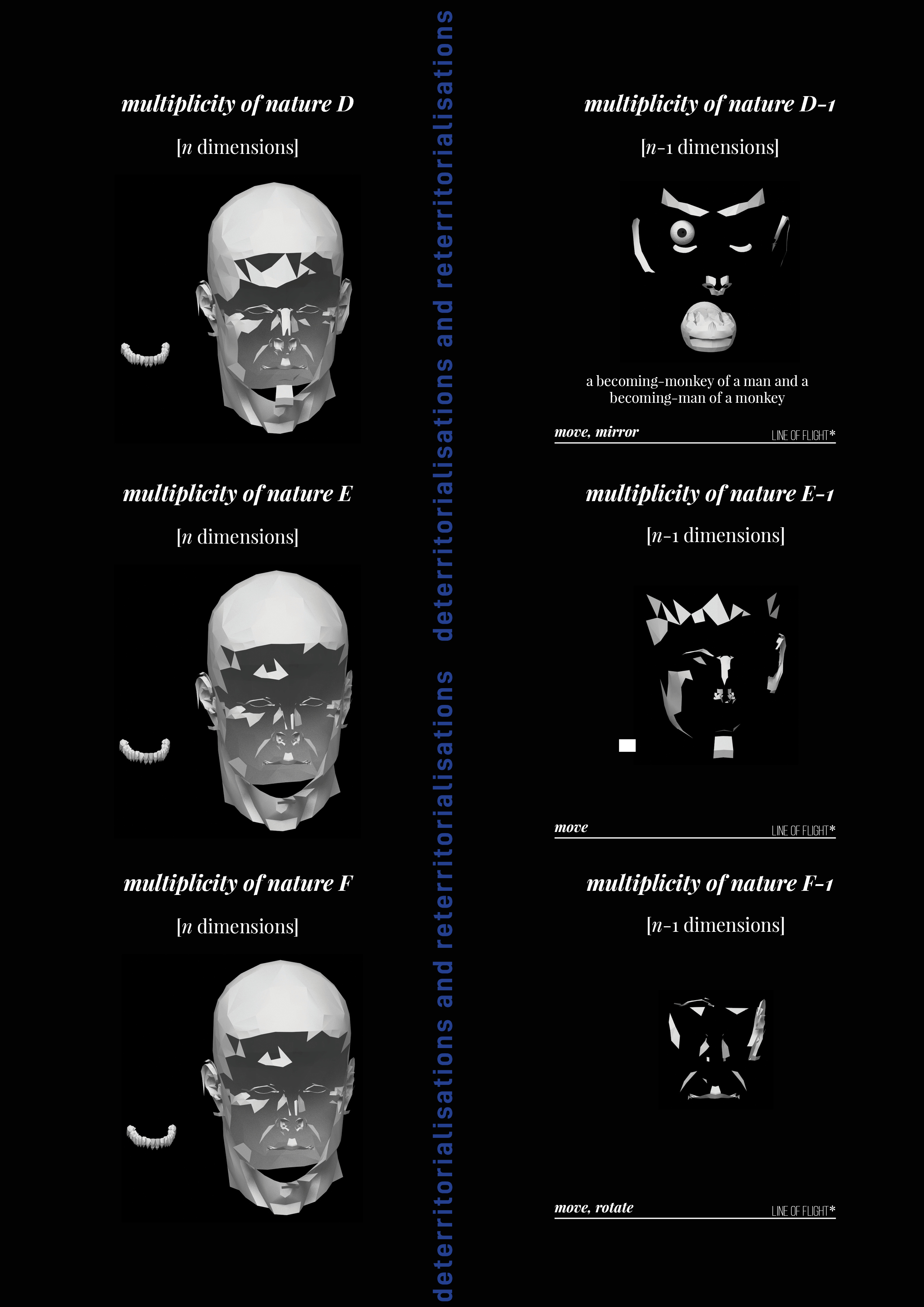 multiplicity of nature D

[n dimensions]

multiplicity of nature E

[n dimensions]

multiplicity of nature F

[n dimensions]

deterritorialisations and reterritorialisations deterritorialisations and reterritorialisations

multiplicity of nature D-1

[n-1 dimensions]

a becoming-monkey of a man and a becoming-man of a monkey

move, mirror
LINE OF FLIGHT*

multiplicity of nature E-1

[n-1 dimensions]

move
LINE OF FLIGHT*

multiplicity of nature F-1

[n-1 dimensions]

move, rotate
LINE OF FLIGHT*